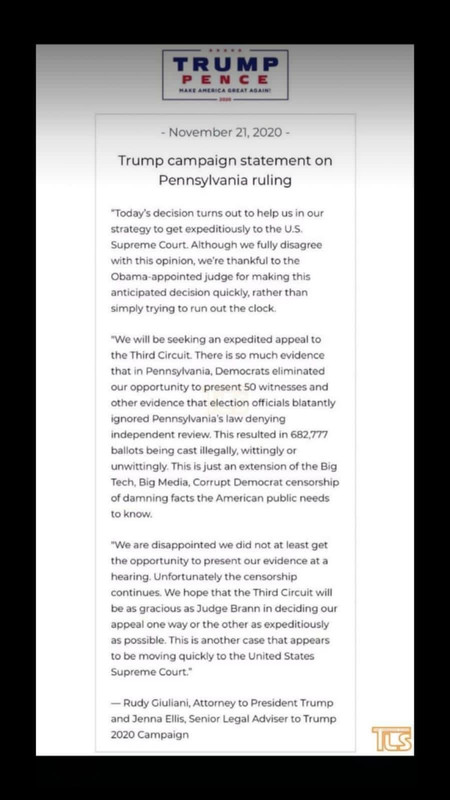 TRUMP
PENCE
MAKE AMERICA GREAT AGAIN!
2020

- November 21, 2020 -

Trump campaign statement on Pennsylvania ruling

"Today's decision turns out to help us in our strategy to get expeditiously to the U.S. Supreme Court. Although we fully disagree with this opinion, we're thankful to the Obama-appointed judge for making this anticipated decision quickly, rather than simply trying to run out the clock.

"We will be seeking an expedited appeal to the Third Circuit. There is so much evidence that in Pennsylvania, Democrats eliminated our opportunity to present 50 witnesses and other evidence that election officials blatantly ignored Pennsylvania's law denying independent review. This resulted in 682,777 ballots being cast illegally, wittingly or unwittingly. This is just an extension of the Big Tech, Big Media, Corrupt Democrat censorship of damning facts the American public needs to know.

"We are disappointed we did not at least get the opportunity to present our evidence at a hearing. Unfortunately the censorship continues. We hope that the Third Circuit will be as gracious as Judge Brann in deciding our appeal one way or the other as expeditiously as possible. This is another case that appears to be moving quickly to the United States Supreme Court."

— Rudy Giuliani, Attorney to President Trump and Jenna Ellis, Senior Legal Adviser to Trump 2020 Campaign

TLS